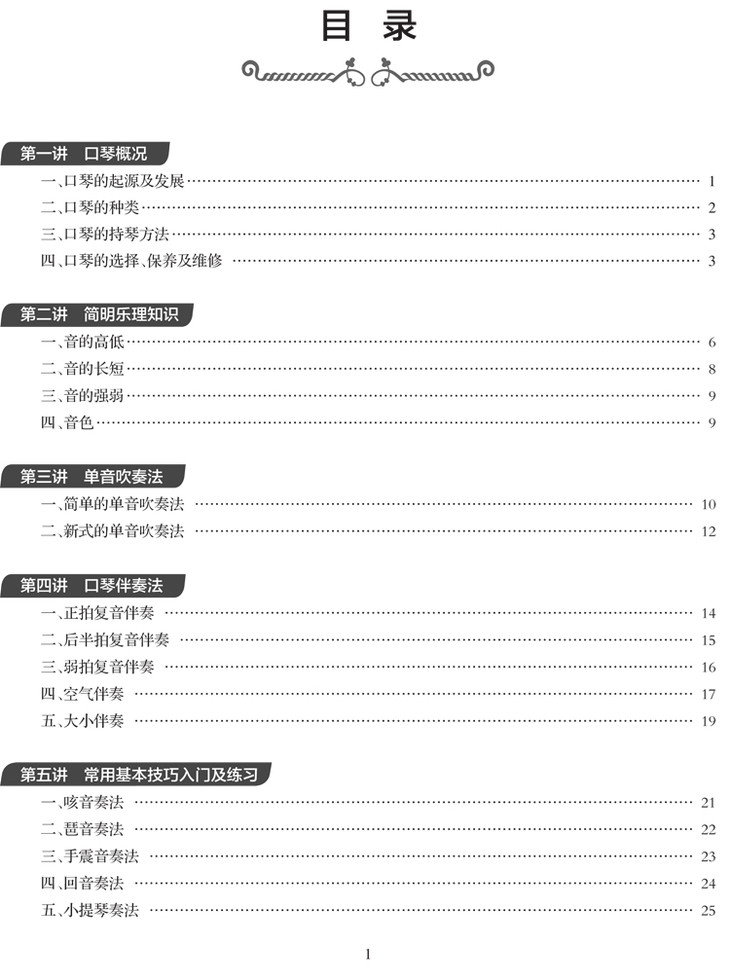 目 录

第一讲 口琴概况

一、口琴的起源及发展 …… 1
二、口琴的种类 …… 2
三、口琴的持琴方法 …… 3
四、口琴的选择、保养及维修 …… 3

第二讲 简明乐理知识

一、音的高低 …… 6
二、音的长短 …… 8
三、音的强弱 …… 9
四、音色 …… 9

第三讲 单音吹奏法

一、简单的单音吹奏法 …… 10
二、新式的单音吹奏法 …… 12

第四讲 口琴伴奏法

一、正拍复音伴奏 …… 14
二、后半拍复音伴奏 …… 15
三、弱拍复音伴奏 …… 16
四、空气伴奏 …… 17
五、大小伴奏 …… 19

第五讲 常用基本技巧入门及练习

一、咳音奏法 …… 21
二、琶音奏法 …… 22
三、手震音奏法 …… 23
四、回音奏法 …… 24
五、小提琴奏法 …… 25

1